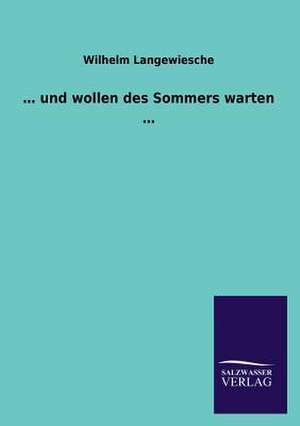 Wilhelm Langewiesche

... und wollen des Sommers warten ...

SALZWASSER
VERLAG